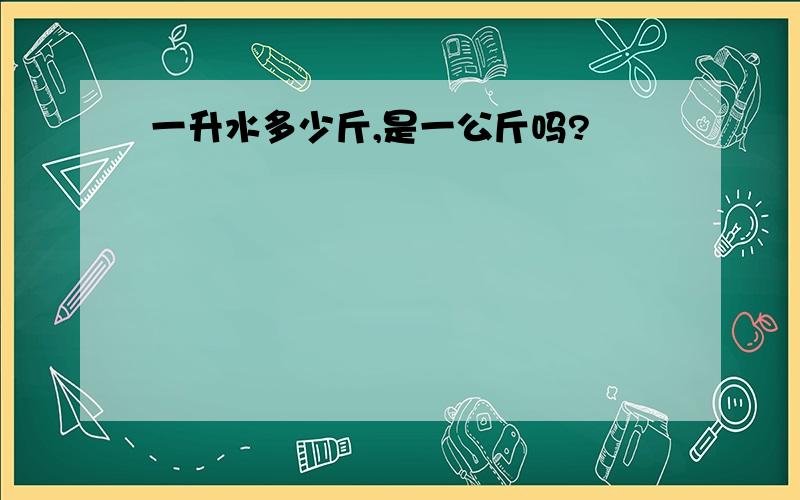 一升水多少斤,是一公斤吗?